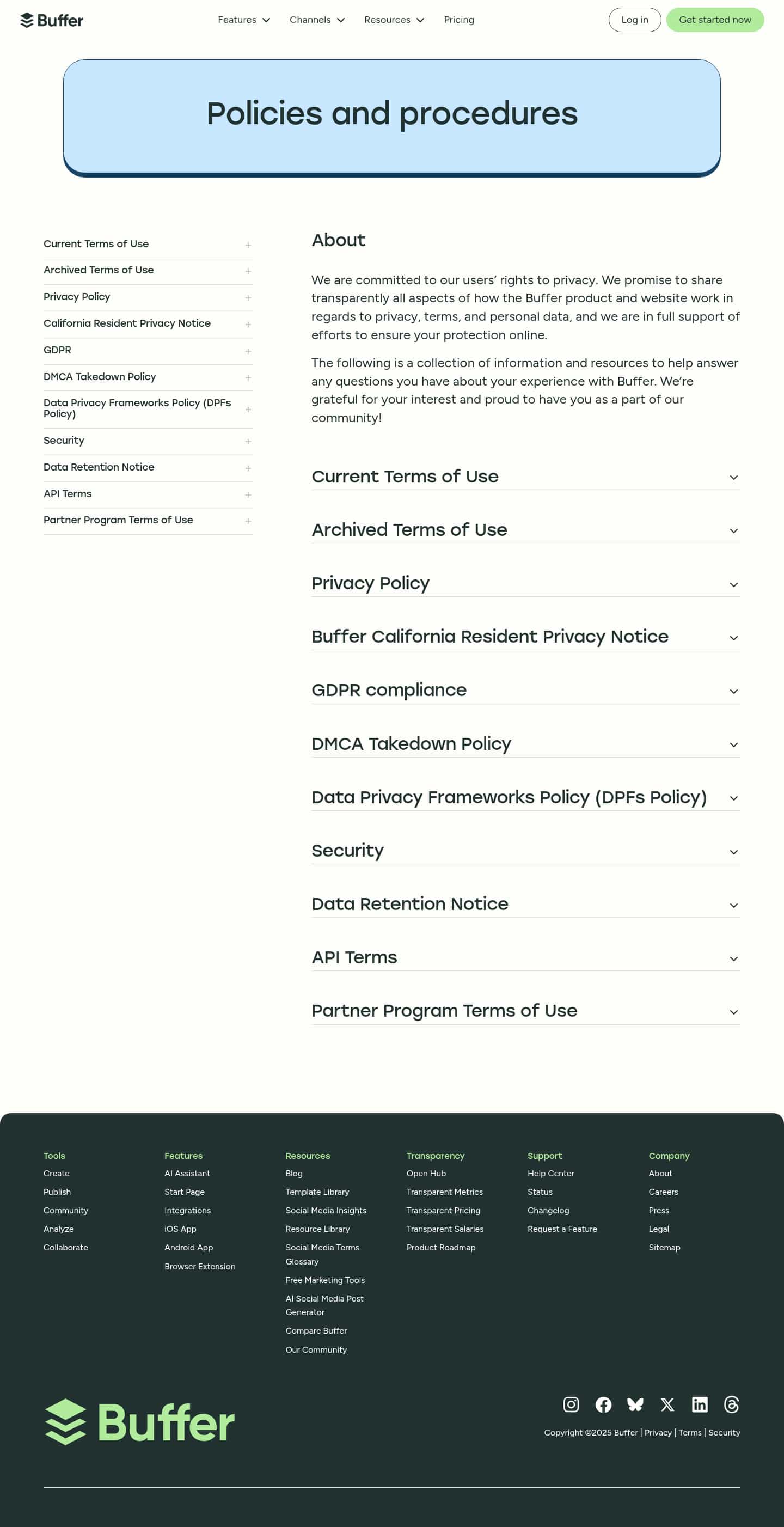 Buffer

Features Channels Resources Pricing

Log in Get started now

Policies and procedures

Current Terms of Use +
Archived Terms of Use +
Privacy Policy +
California Resident Privacy Notice +
GDPR +
DMCA Takedown Policy +
Data Privacy Frameworks Policy (DPFs Policy) +
Security +
Data Retention Notice +
API Terms +
Partner Program Terms of Use +

About

We are committed to our users' rights to privacy. We promise to share transparently all aspects of how the Buffer product and website work in regards to privacy, terms, and personal data, and we are in full support of efforts to ensure your protection online.

The following is a collection of information and resources to help answer any questions you have about your experience with Buffer. We're grateful for your interest and proud to have you as a part of our community!

Current Terms of Use

Archived Terms of Use

Privacy Policy

Buffer California Resident Privacy Notice

GDPR compliance

DMCA Takedown Policy

Data Privacy Frameworks Policy (DPFs Policy)

Security

Data Retention Notice

API Terms

Partner Program Terms of Use

Tools
Create
Publish
Community
Analyze
Collaborate

Features
AI Assistant
Start Page
Integrations
iOS App
Android App
Browser Extension

Resources
Blog
Template Library
Social Media Insights
Resource Library
Social Media Terms Glossary
Free Marketing Tools
AI Social Media Post Generator
Compare Buffer
Our Community

Transparency
Open Hub
Transparent Metrics
Transparent Pricing
Transparent Salaries
Product Roadmap

Support
Help Center
Status
Changelog
Request a Feature

Company
About
Careers
Press
Legal
Sitemap

Buffer

Copyright ©2025 Buffer | Privacy | Terms | Security